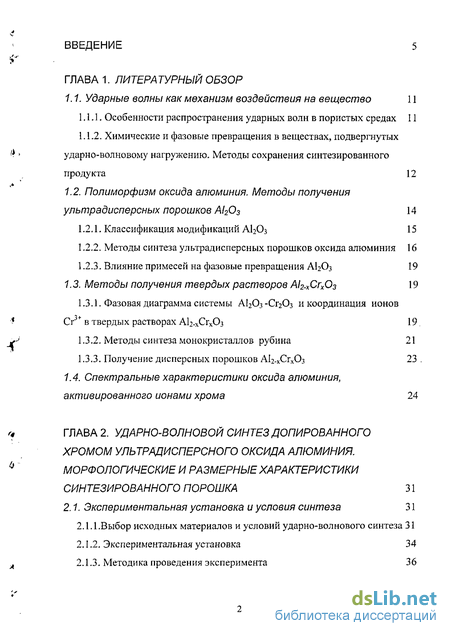 ВВЕДЕНИЕ 5

ГЛАВА 1. ЛИТЕРАТУРНЫЙ ОБЗОР

1.1. Ударные волны как механизм воздействия на вещество 11

1.1.1. Особенности распространения ударных волн в пористых средах 11

1.1.2. Химические и фазовые превращения в веществах, подвергнутых ударно-волновому нагружению. Методы сохранения синтезированного продукта 12

1.2. Полиморфизм оксида алюминия. Методы получения ультрадисперсных порошков $Al_2O_3$ 14

1.2.1. Классификация модификаций $Al_2O_3$ 15

1.2.2. Методы синтеза ультрадисперсных порошков оксида алюминия 16

1.2.3. Влияние примесей на фазовые превращения $Al_2O_3$ 19

1.3. Методы получения твердых растворов $Al_{2-x}Cr_xO_3$ 19

1.3.1. Фазовая диаграмма системы $Al_2O_3$ -$Cr_2O_3$ и координация ионов $Cr^{3+}$ в твердых растворах $Al_{2-x}Cr_xO_3$ 19

1.3.2. Методы синтеза монокристаллов рубина 21

1.3.3. Получение дисперсных порошков $Al_{2-x}Cr_xO_3$ 23

1.4. Спектральные характеристики оксида алюминия, активированного ионами хрома 24

ГЛАВА 2. УДАРНО-ВОЛНОВОЙ СИНТЕЗ ДОПИРОВАННОГО ХРОМОМ УЛЬТРАДИСПЕРСНОГО ОКСИДА АЛЮМИНИЯ. МОРФОЛОГИЧЕСКИЕ И РАЗМЕРНЫЕ ХАРАКТЕРИСТИКИ СИНТЕЗИРОВАННОГО ПОРОШКА 31

2.1. Экспериментальная установка и условия синтеза 31

2.1.1.Выбор исходных материалов и условий ударно-волнового синтеза 31

2.1.2. Экспериментальная установка 34

2.1.3. Методика проведения эксперимента 36

2

dsLib.net
библиотека диссертаций